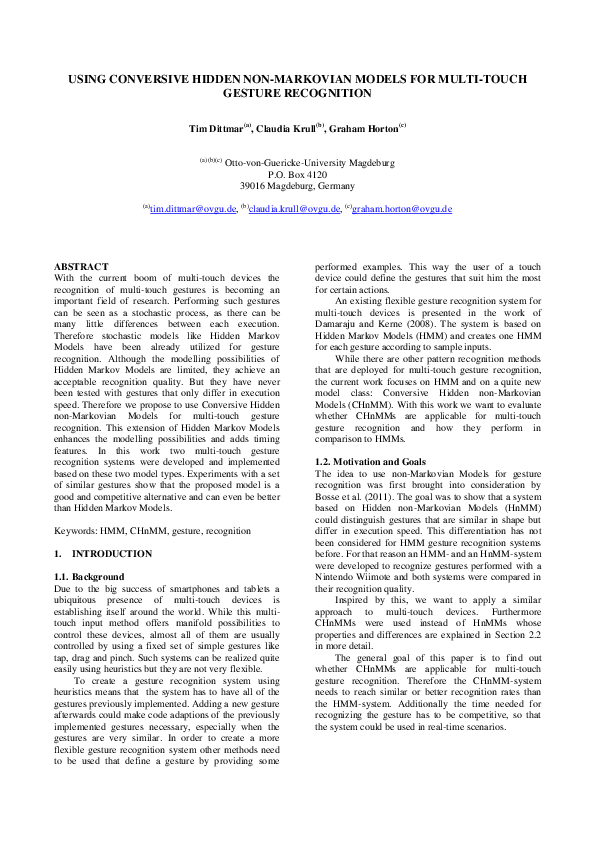 USING CONVERSIVE HIDDEN NON-MARKOVIAN MODELS FOR MULTI-TOUCH GESTURE RECOGNITION

Tim Dittmar$^{(a)}$, Claudia Krull$^{(b)}$, Graham Horton$^{(c)}$

$^{(a)(b)(c)}$ Otto-von-Guericke-University Magdeburg
P.O. Box 4120
39016 Magdeburg, Germany

$^{(a)}$tim.dittmar@ovgu.de, $^{(b)}$claudia.krull@ovgu.de, $^{(c)}$graham.horton@ovgu.de

ABSTRACT
With the current boom of multi-touch devices the recognition of multi-touch gestures is becoming an important field of research. Performing such gestures can be seen as a stochastic process, as there can be many little differences between each execution. Therefore stochastic models like Hidden Markov Models have been already utilized for gesture recognition. Although the modelling possibilities of Hidden Markov Models are limited, they achieve an acceptable recognition quality. But they have never been tested with gestures that only differ in execution speed. Therefore we propose to use Conversive Hidden non-Markovian Models for multi-touch gesture recognition. This extension of Hidden Markov Models enhances the modelling possibilities and adds timing features. In this work two multi-touch gesture recognition systems were developed and implemented based on these two model types. Experiments with a set of similar gestures show that the proposed model is a good and competitive alternative and can even be better than Hidden Markov Models.

Keywords: HMM, CHnMM, gesture, recognition

1. INTRODUCTION

1.1. Background
Due to the big success of smartphones and tablets a ubiquitous presence of multi-touch devices is establishing itself around the world. While this multi-touch input method offers manifold possibilities to control these devices, almost all of them are usually controlled by using a fixed set of simple gestures like tap, drag and pinch. Such systems can be realized quite easily using heuristics but they are not very flexible.

To create a gesture recognition system using heuristics means that the system has to have all of the gestures previously implemented. Adding a new gesture afterwards could make code adaptions of the previously implemented gestures necessary, especially when the gestures are very similar. In order to create a more flexible gesture recognition system other methods need to be used that define a gesture by providing some performed examples. This way the user of a touch device could define the gestures that suit him the most for certain actions.

An existing flexible gesture recognition system for multi-touch devices is presented in the work of Damaraju and Kerne (2008). The system is based on Hidden Markov Models (HMM) and creates one HMM for each gesture according to sample inputs.

While there are other pattern recognition methods that are deployed for multi-touch gesture recognition, the current work focuses on HMM and on a quite new model class: Conversive Hidden non-Markovian Models (CHnMM). With this work we want to evaluate whether CHnMMs are applicable for multi-touch gesture recognition and how they perform in comparison to HMMs.

1.2. Motivation and Goals
The idea to use non-Markovian Models for gesture recognition was first brought into consideration by Bosse et al. (2011). The goal was to show that a system based on Hidden non-Markovian Models (HnMM) could distinguish gestures that are similar in shape but differ in execution speed. This differentiation has not been considered for HMM gesture recognition systems before. For that reason an HMM- and an HnMM-system were developed to recognize gestures performed with a Nintendo Wiimote and both systems were compared in their recognition quality.

Inspired by this, we want to apply a similar approach to multi-touch devices. Furthermore CHnMMs were used instead of HnMMs whose properties and differences are explained in Section 2.2 in more detail.

The general goal of this paper is to find out whether CHnMMs are applicable for multi-touch gesture recognition. Therefore the CHnMM-system needs to reach similar or better recognition rates than the HMM-system. Additionally the time needed for recognizing the gesture has to be competitive, so that the system could be used in real-time scenarios.